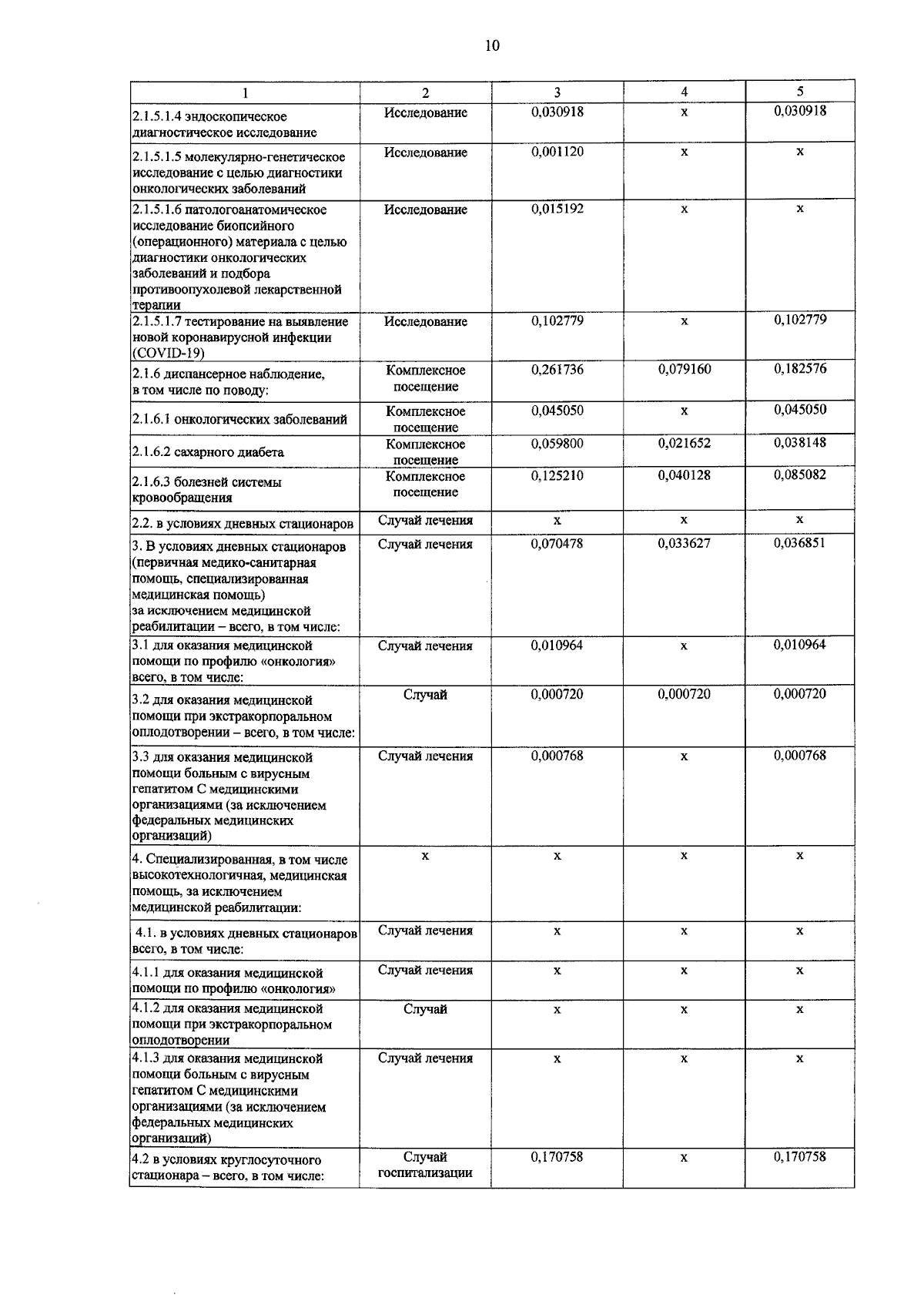 10

| 1 | 2 | 3 | 4 | 5 |
|---|---|---|---|---|
| 2.1.5.1.4 эндоскопическое диагностическое исследование | Исследование | 0,030918 | x | 0,030918 |
| 2.1.5.1.5 молекулярно-генетическое исследование с целью диагностики онкологических заболеваний | Исследование | 0,001120 | x | x |
| 2.1.5.1.6 патологоанатомическое исследование биопсийного (операционного) материала с целью диагностики онкологических заболеваний и подбора противоопухолевой лекарственной терапии | Исследование | 0,015192 | x | x |
| 2.1.5.1.7 тестирование на выявление новой коронавирусной инфекции (COVID-19) | Исследование | 0,102779 | x | 0,102779 |
| 2.1.6 диспансерное наблюдение, в том числе по поводу: | Комплексное посещение | 0,261736 | 0,079160 | 0,182576 |
| 2.1.6.1 онкологических заболеваний | Комплексное посещение | 0,045050 | x | 0,045050 |
| 2.1.6.2 сахарного диабета | Комплексное посещение | 0,059800 | 0,021652 | 0,038148 |
| 2.1.6.3 болезней системы кровообращения | Комплексное посещение | 0,125210 | 0,040128 | 0,085082 |
| 2.2. в условиях дневных стационаров | Случай лечения | x | x | x |
| 3. В условиях дневных стационаров (первичная медико-санитарная помощь, специализированная медицинская помощь) за исключением медицинской реабилитации – всего, в том числе: | Случай лечения | 0,070478 | 0,033627 | 0,036851 |
| 3.1 для оказания медицинской помощи по профилю «онкология» всего, в том числе: | Случай лечения | 0,010964 | x | 0,010964 |
| 3.2 для оказания медицинской помощи при экстракорпоральном оплодотворении – всего, в том числе: | Случай | 0,000720 | 0,000720 | 0,000720 |
| 3.3 для оказания медицинской помощи больным с вирусным гепатитом С медицинскими организациями (за исключением федеральных медицинских организаций) | Случай лечения | 0,000768 | x | 0,000768 |
| 4. Специализированная, в том числе высокотехнологичная, медицинская помощь, за исключением медицинской реабилитации: | x | x | x | x |
| 4.1. в условиях дневных стационаров всего, в том числе: | Случай лечения | x | x | x |
| 4.1.1 для оказания медицинской помощи по профилю «онкология» | Случай лечения | x | x | x |
| 4.1.2 для оказания медицинской помощи при экстракорпоральном оплодотворении | Случай | x | x | x |
| 4.1.3 для оказания медицинской помощи больным с вирусным гепатитом С медицинскими организациями (за исключением федеральных медицинских организаций) | Случай лечения | x | x | x |
| 4.2 в условиях круглосуточного стационара – всего, в том числе: | Случай госпитализации | 0,170758 | x | 0,170758 |